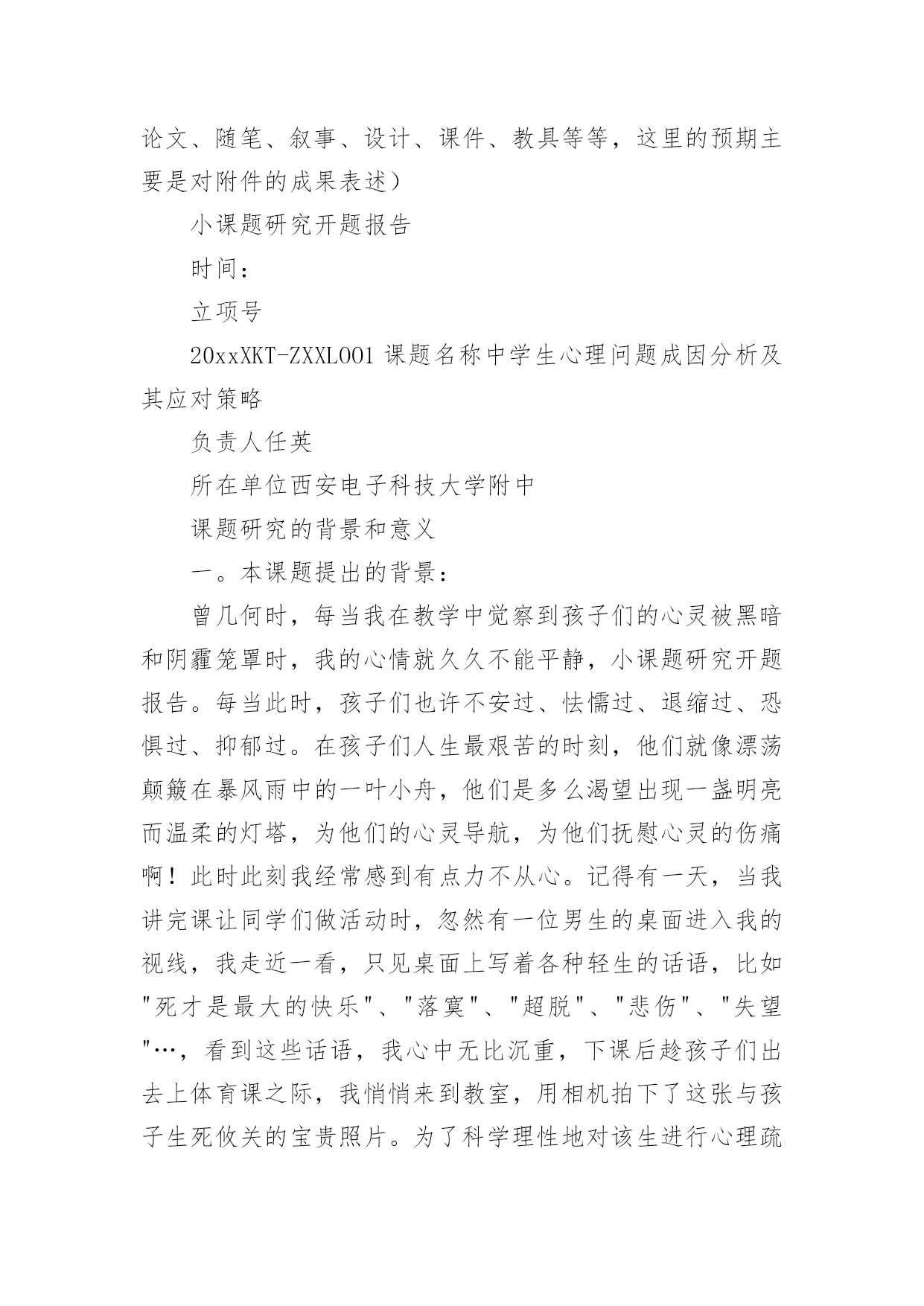 论文、随笔、叙事、设计、课件、教具等等，这里的预期主要是对附件的成果表述）

小课题研究开题报告

时间：

立项号

20xxXKT-ZXXL001 课题名称中学生心理问题成因分析及其应对策略

负责人任英

所在单位西安电子科技大学附中

课题研究的背景和意义

一。本课题提出的背景：

曾几何时，每当我在教学中觉察到孩子们的心灵被黑暗和阴霾笼罩时，我的心情就久久不能平静，小课题研究开题报告。每当此时，孩子们也许不安过、怯懦过、退缩过、恐惧过、抑郁过。在孩子们人生最艰苦的时刻，他们就像漂荡颠簸在暴风雨中的一叶小舟，他们是多么渴望出现一盏明亮而温柔的灯塔，为他们的心灵导航，为他们抚慰心灵的伤痛啊！此时此刻我经常感到有点力不从心。记得有一天，当我讲完课让同学们做活动时，忽然有一位男生的桌面进入我的视线，我走近一看，只见桌面上写着各种轻生的话语，比如"死才是最大的快乐"、"落寞"、"超脱"、"悲伤"、"失望"…，看到这些话语，我心中无比沉重，下课后趁孩子们出去上体育课之际，我悄悄来到教室，用相机拍下了这张与孩子生死攸关的宝贵照片。为了科学理性地对该生进行心理疏